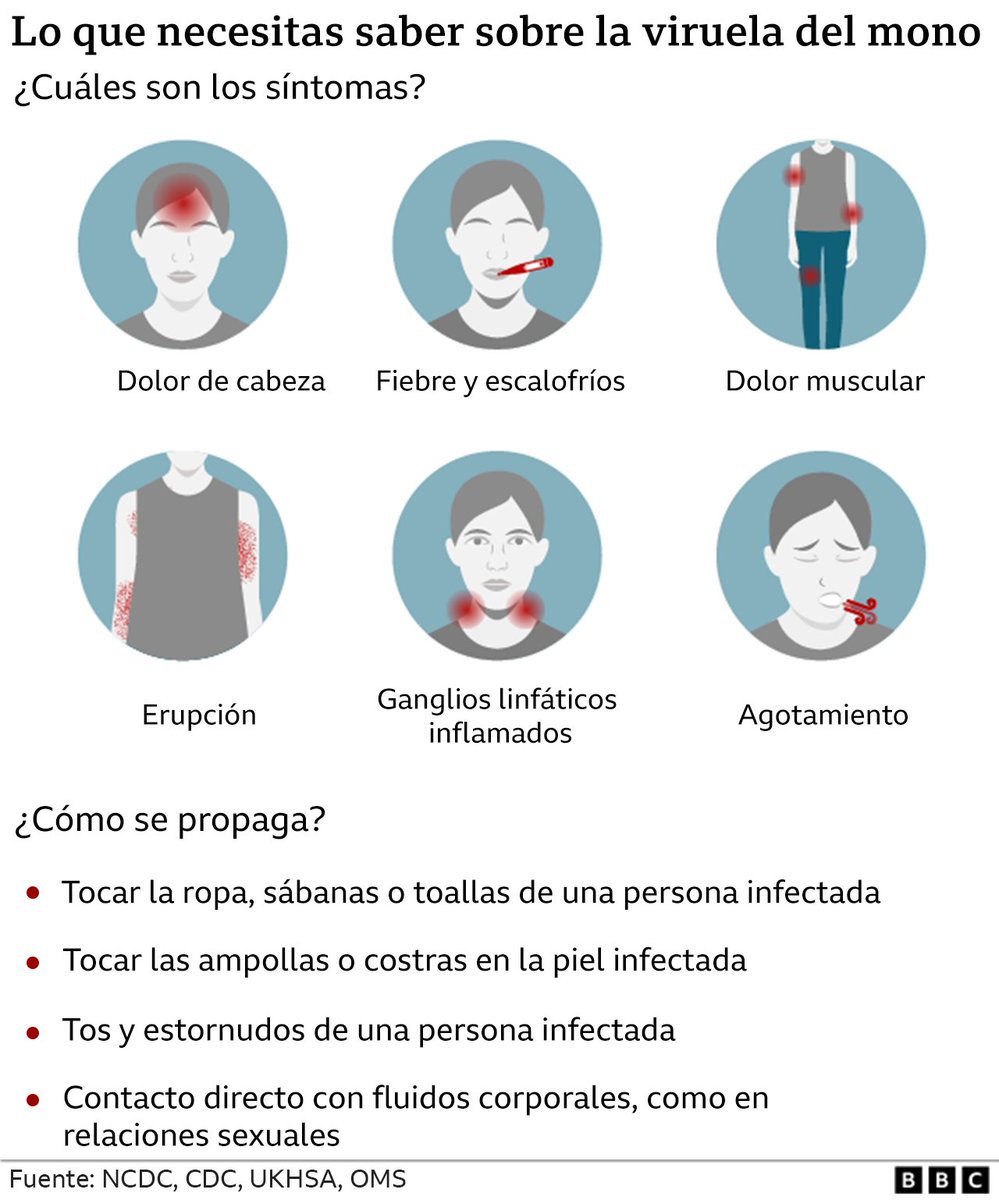 Lo que necesitas saber sobre la viruela del mono

¿Cuáles son los síntomas?

Dolor de cabeza

Fiebre y escalofríos

Dolor muscular

Erupción

Ganglios linfáticos inflamados

Agotamiento

¿Cómo se propaga?

• Tocar la ropa, sábanas o toallas de una persona infectada

• Tocar las ampollas o costras en la piel infectada

• Tos y estornudos de una persona infectada

• Contacto directo con fluidos corporales, como en relaciones sexuales

Fuente: NCDC, CDC, UKHSA, OMS

BBC